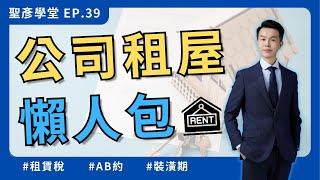 聖彥學堂 EP.39

公司租屋

懶人包

RENT

#租賃稅 #AB約 #裝潢期